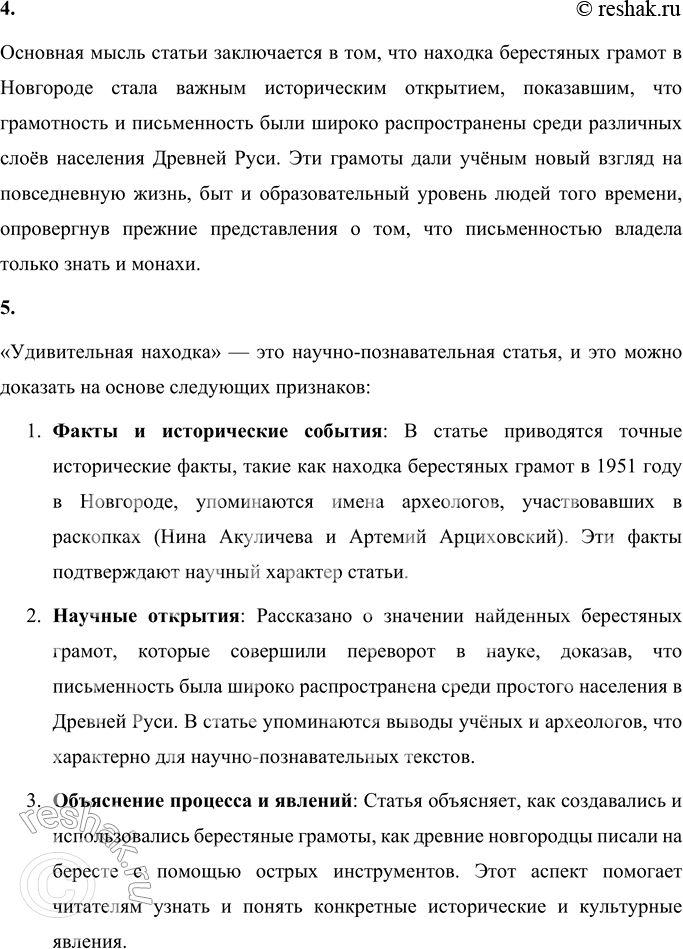 4. © reshak.ru

Основная мысль статьи заключается в том, что находка берестяных грамот в Новгороде стала важным историческим открытием, показавшим, что грамотность и письменность были широко распространены среди различных слоёв населения Древней Руси. Эти грамоты дали учёным новый взгляд на повседневную жизнь, быт и образовательный уровень людей того времени, опровергнув прежние представления о том, что письменностью владела только знать и монахи.

5.

«Удивительная находка» — это научно-познавательная статья, и это можно доказать на основе следующих признаков:

1. **Факты и исторические события**: В статье приводятся точные исторические факты, такие как находка берестяных грамот в 1951 году в Новгороде, упоминаются имена археологов, участвовавших в раскопках (Нина Акуличева и Артемий Арциховский). Эти факты подтверждают научный характер статьи.

2. **Научные открытия**: Рассказано о значении найденных берестяных грамот, которые совершили переворот в науке, доказав, что письменность была широко распространена среди простого населения в Древней Руси. В статье упоминаются выводы учёных и археологов, что характерно для научно-познавательных текстов.

3. **Объяснение процесса и явлений**: Статья объясняет, как создавались и использовались берестяные грамоты, как древние новгородцы писали на бересте с помощью острых инструментов. Этот аспект помогает читателям узнать и понять конкретные исторические и культурные явления.

© reshak.ru